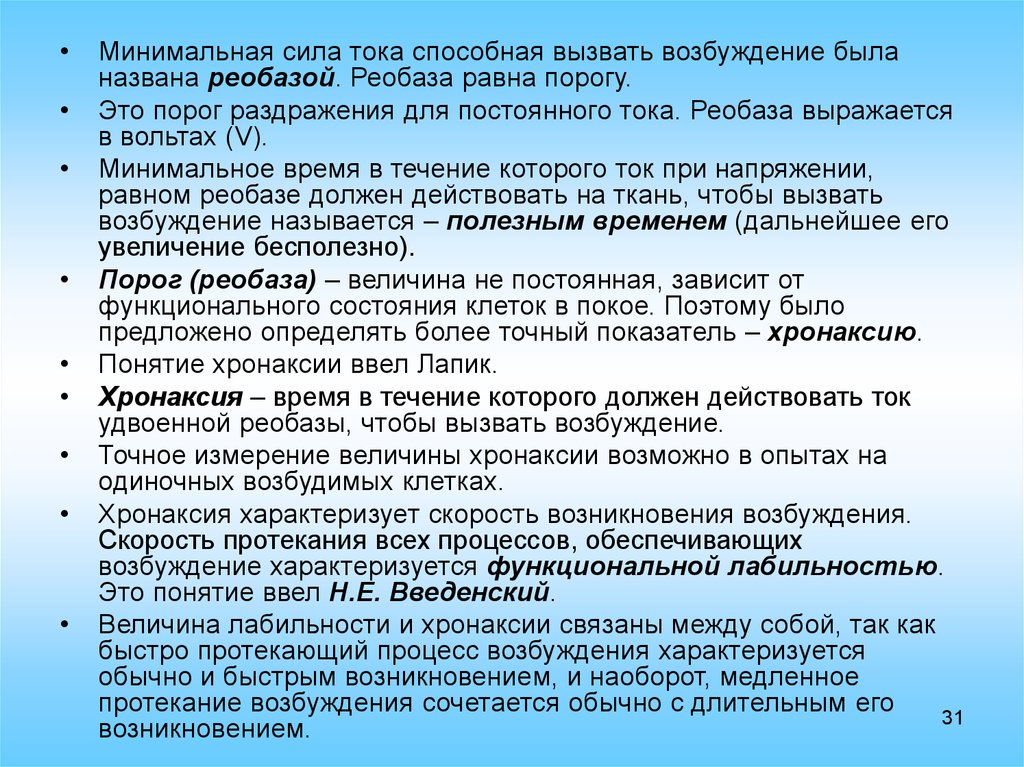 • Минимальная сила тока способная вызвать возбуждение была названа реобазой. Реобаза равна порогу.

• Это порог раздражения для постоянного тока. Реобаза выражается в вольтах (V).

• Минимальное время в течение которого ток при напряжении, равном реобазе должен действовать на ткань, чтобы вызвать возбуждение называется – полезным временем (дальнейшее его увеличение бесполезно).

• Порог (реобаза) – величина не постоянная, зависит от функционального состояния клеток в покое. Поэтому было предложено определять более точный показатель – хронаксию.

• Понятие хронаксии ввел Лапик.

• Хронаксия – время в течение которого должен действовать ток удвоенной реобазы, чтобы вызвать возбуждение.

• Точное измерение величины хронаксии возможно в опытах на одиночных возбудимых клетках.

• Хронаксия характеризует скорость возникновения возбуждения. Скорость протекания всех процессов, обеспечивающих возбуждение характеризуется функциональной лабильностью. Это понятие ввел Н.Е. Введенский.

• Величина лабильности и хронаксии связаны между собой, так как быстро протекающий процесс возбуждения характеризуется обычно и быстрым возникновением, и наоборот, медленное протекание возбуждения сочетается обычно с длительным его возникновением.

31